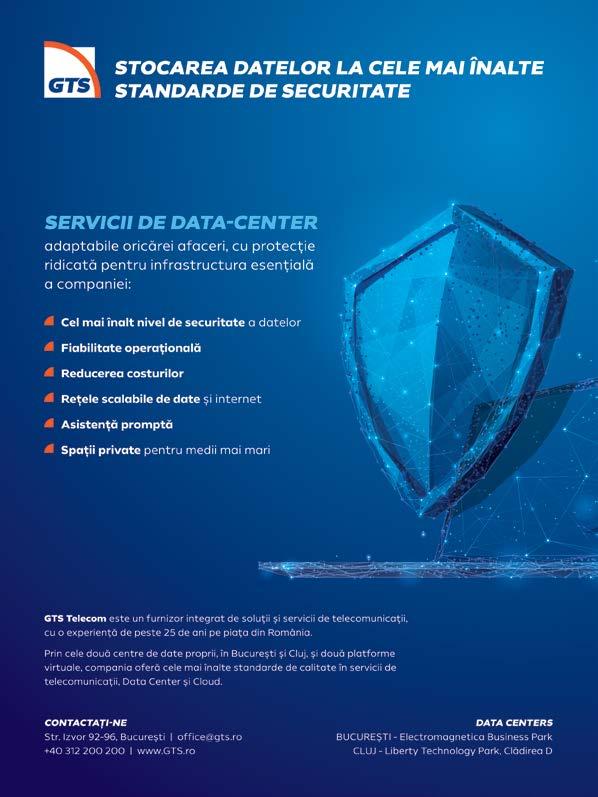 GTS

STOCAREA DATELOR LA CELE MAI ÎNALTE STANDARDE DE SECURITATE

SERVICII DE DATA-CENTER

adaptabile oricărei afaceri, cu protecție ridicată pentru infrastructura esențială a companiei:

Cel mai înalt nivel de securitate a datelor

Fiabilitate operațională

Reducerea costurilor

Rețele scalabile de date și internet

Asistență promptă

Spații private pentru medii mai mari

GTS Telecom este un furnizor integrat de soluții și servicii de telecomunicații, cu o experiență de peste 25 de ani pe piața din România.

Prin cele două centre de date proprii, în București și Cluj, și două platforme virtuale, compania oferă cele mai înalte standarde de calitate în servicii de telecomunicații, Data Center și Cloud.

CONTACTAȚI-NE
Str. Izvor 92-96, București | office@gts.ro
+40 312 200 200 | www.GTS.ro

DATA CENTERS
BUCUREȘTI - Electromagnetica Business Park
CLUJ - Liberty Technology Park, Clădirea D